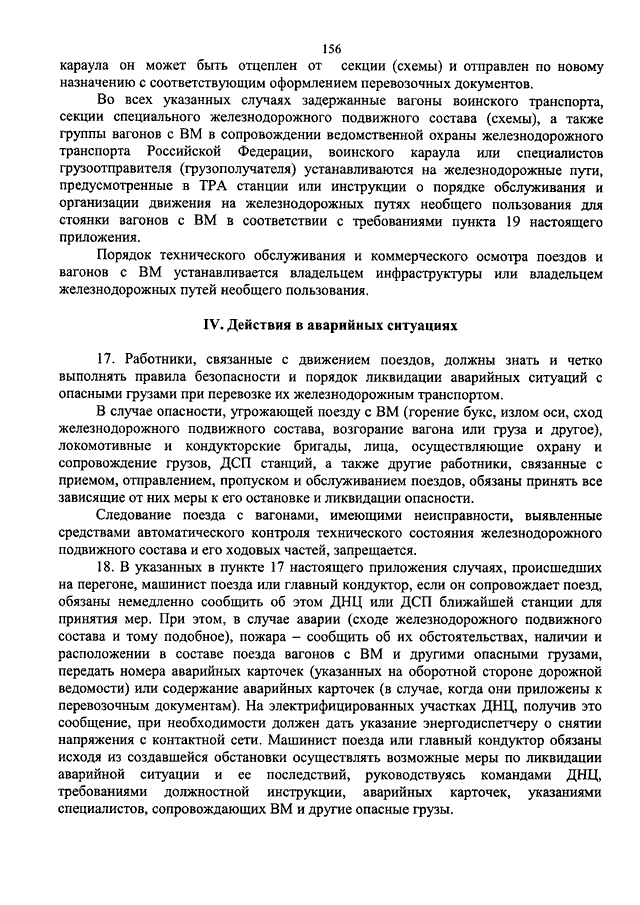 156

караула он может быть отцеплен от секции (схемы) и отправлен по новому назначению с соответствующим оформлением перевозочных документов.

Во всех указанных случаях задержанные вагоны воинского транспорта, секции специального железнодорожного подвижного состава (схемы), а также группы вагонов с ВМ в сопровождении ведомственной охраны железнодорожного транспорта Российской Федерации, воинского караула или специалистов грузоотправителя (грузополучателя) устанавливаются на железнодорожные пути, предусмотренные в ТРА станции или инструкции о порядке обслуживания и организации движения на железнодорожных путях необщего пользования для стоянки вагонов с ВМ в соответствии с требованиями пункта 19 настоящего приложения.

Порядок технического обслуживания и коммерческого осмотра поездов и вагонов с ВМ устанавливается владельцем инфраструктуры или владельцем железнодорожных путей необщего пользования.

IV. Действия в аварийных ситуациях

17. Работники, связанные с движением поездов, должны знать и четко выполнять правила безопасности и порядок ликвидации аварийных ситуаций с опасными грузами при перевозке их железнодорожным транспортом.

В случае опасности, угрожающей поезду с ВМ (горение букс, излом оси, сход железнодорожного подвижного состава, возгорание вагона или груза и другое), локомотивные и кондукторские бригады, лица, осуществляющие охрану и сопровождение грузов, ДСП станций, а также другие работники, связанные с приемом, отправлением, пропуском и обслуживанием поездов, обязаны принять все зависящие от них меры к его остановке и ликвидации опасности.

Следование поезда с вагонами, имеющими неисправности, выявленные средствами автоматического контроля технического состояния железнодорожного подвижного состава и его ходовых частей, запрещается.

18. В указанных в пункте 17 настоящего приложения случаях, происшедших на перегоне, машинист поезда или главный кондуктор, если он сопровождает поезд, обязаны немедленно сообщить об этом ДНЦ или ДСП ближайшей станции для принятия мер. При этом, в случае аварии (сходе железнодорожного подвижного состава и тому подобное), пожара – сообщить об их обстоятельствах, наличии и расположении в составе поезда вагонов с ВМ и другими опасными грузами, передать номера аварийных карточек (указанных на оборотной стороне дорожной ведомости) или содержание аварийных карточек (в случае, когда они приложены к перевозочным документам). На электрифицированных участках ДНЦ, получив это сообщение, при необходимости должен дать указание энергодиспетчеру о снятии напряжения с контактной сети. Машинист поезда или главный кондуктор обязаны исходя из создавшейся обстановки осуществлять возможные меры по ликвидации аварийной ситуации и ее последствий, руководствуясь командами ДНЦ, требованиями должностной инструкции, аварийных карточек, указаниями специалистов, сопровождающих ВМ и другие опасные грузы.